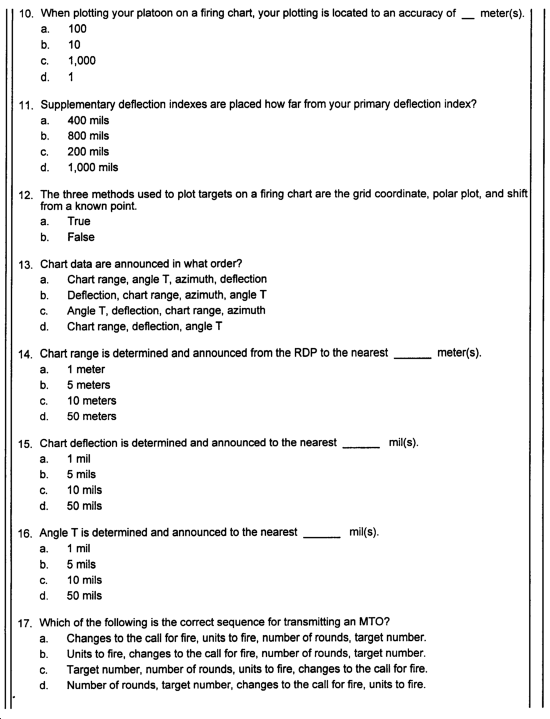 10. When plotting your platoon on a firing chart, your plotting is located to an accuracy of __ meter(s).
a. 100
b. 10
c. 1,000
d. 1

11. Supplementary deflection indexes are placed how far from your primary deflection index?
a. 400 mils
b. 800 mils
c. 200 mils
d. 1,000 mils

12. The three methods used to plot targets on a firing chart are the grid coordinate, polar plot, and shift from a known point.
a. True
b. False

13. Chart data are announced in what order?
a. Chart range, angle T, azimuth, deflection
b. Deflection, chart range, azimuth, angle T
c. Angle T, deflection, chart range, azimuth
d. Chart range, deflection, angle T

14. Chart range is determined and announced from the RDP to the nearest ______ meter(s).
a. 1 meter
b. 5 meters
c. 10 meters
d. 50 meters

15. Chart deflection is determined and announced to the nearest ______ mil(s).
a. 1 mil
b. 5 mils
c. 10 mils
d. 50 mils

16. Angle T is determined and announced to the nearest ______ mil(s).
a. 1 mil
b. 5 mils
c. 10 mils
d. 50 mils

17. Which of the following is the correct sequence for transmitting an MTO?
a. Changes to the call for fire, units to fire, number of rounds, target number.
b. Units to fire, changes to the call for fire, number of rounds, target number.
c. Target number, number of rounds, units to fire, changes to the call for fire.
d. Number of rounds, target number, changes to the call for fire, units to fire.